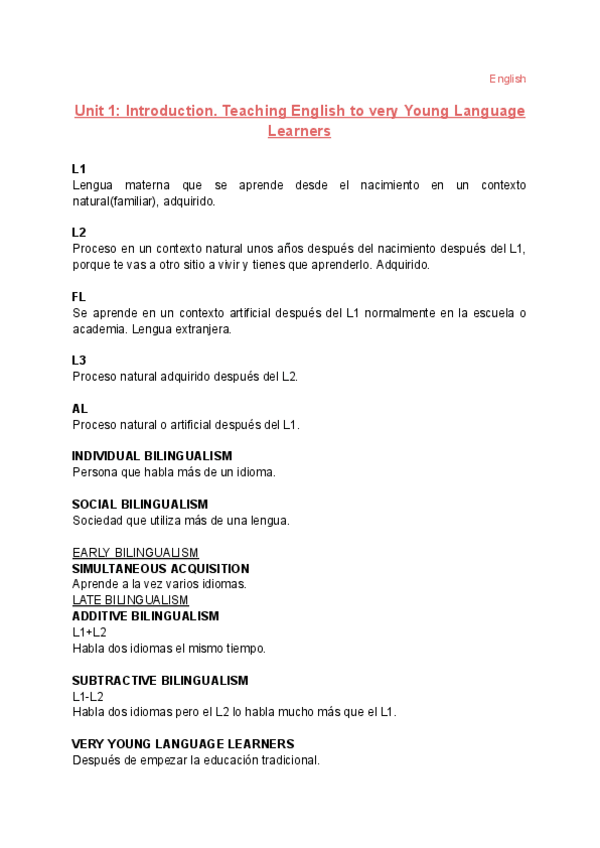 English

Unit 1: Introduction. Teaching English to very Young Language Learners

L1
Lengua materna que se aprende desde el nacimiento en un contexto natural(familiar), adquirido.

L2
Proceso en un contexto natural unos años después del nacimiento después del L1, porque te vas a otro sitio a vivir y tienes que aprenderlo. Adquirido.

FL
Se aprende en un contexto artificial después del L1 normalmente en la escuela o academia. Lengua extranjera.

L3
Proceso natural adquirido después del L2.

AL
Proceso natural o artificial después del L1.

INDIVIDUAL BILINGUALISM
Persona que habla más de un idioma.

SOCIAL BILINGUALISM
Sociedad que utiliza más de una lengua.

EARLY BILINGUALISM
SIMULTANEOUS ACQUISITION
Aprende a la vez varios idiomas.
LATE BILINGUALISM
ADDITIVE BILINGUALISM
L1+L2
Habla dos idiomas el mismo tiempo.

SUBTRACTIVE BILINGUALISM
L1-L2
Habla dos idiomas pero el L2 lo habla mucho más que el L1.

VERY YOUNG LANGUAGE LEARNERS
Después de empezar la educación tradicional.